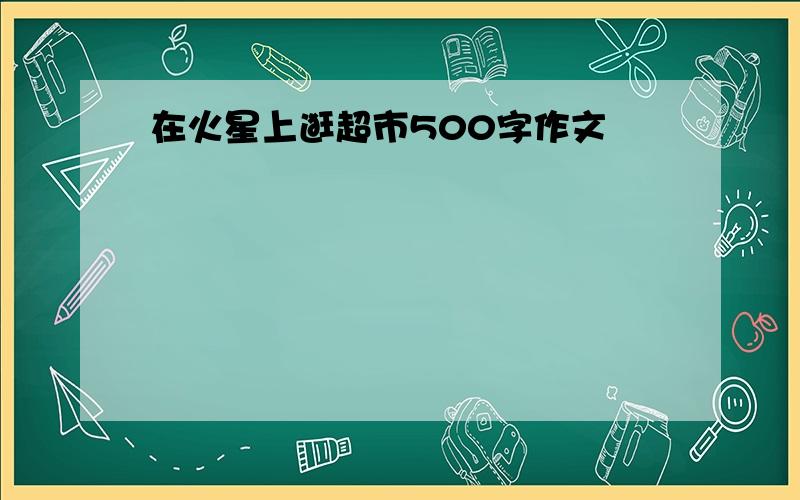 在火星上逛超市500字作文